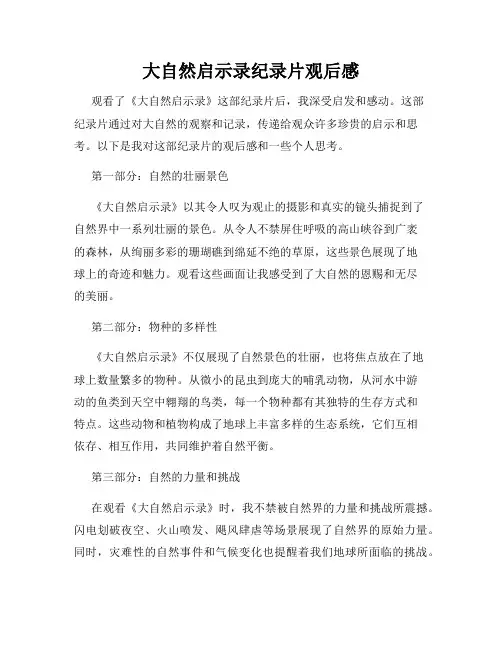 大自然启示录纪录片观后感

观看了《大自然启示录》这部纪录片后，我深受启发和感动。这部纪录片通过对大自然的观察和记录，传递给观众许多珍贵的启示和思考。以下是我对这部纪录片的观后感和一些个人思考。

第一部分：自然的壮丽景色

《大自然启示录》以其令人叹为观止的摄影和真实的镜头捕捉到了自然界中一系列壮丽的景色。从令人不禁屏住呼吸的高山峡谷到广袤的森林，从绚丽多彩的珊瑚礁到绵延不绝的草原，这些景色展现了地球上的奇迹和魅力。观看这些画面让我感受到了大自然的恩赐和无尽的美丽。

第二部分：物种的多样性

《大自然启示录》不仅展现了自然景色的壮丽，也将焦点放在了地球上数量繁多的物种。从微小的昆虫到庞大的哺乳动物，从河水中游动的鱼类到天空中翱翔的鸟类，每一个物种都有其独特的生存方式和特点。这些动物和植物构成了地球上丰富多样的生态系统，它们互相依存、相互作用，共同维护着自然平衡。

第三部分：自然的力量和挑战

在观看《大自然启示录》时，我不禁被自然界的力量和挑战所震撼。闪电划破夜空、火山喷发、飓风肆虐等场景展现了自然界的原始力量。同时，灾难性的自然事件和气候变化也提醒着我们地球所面临的挑战。